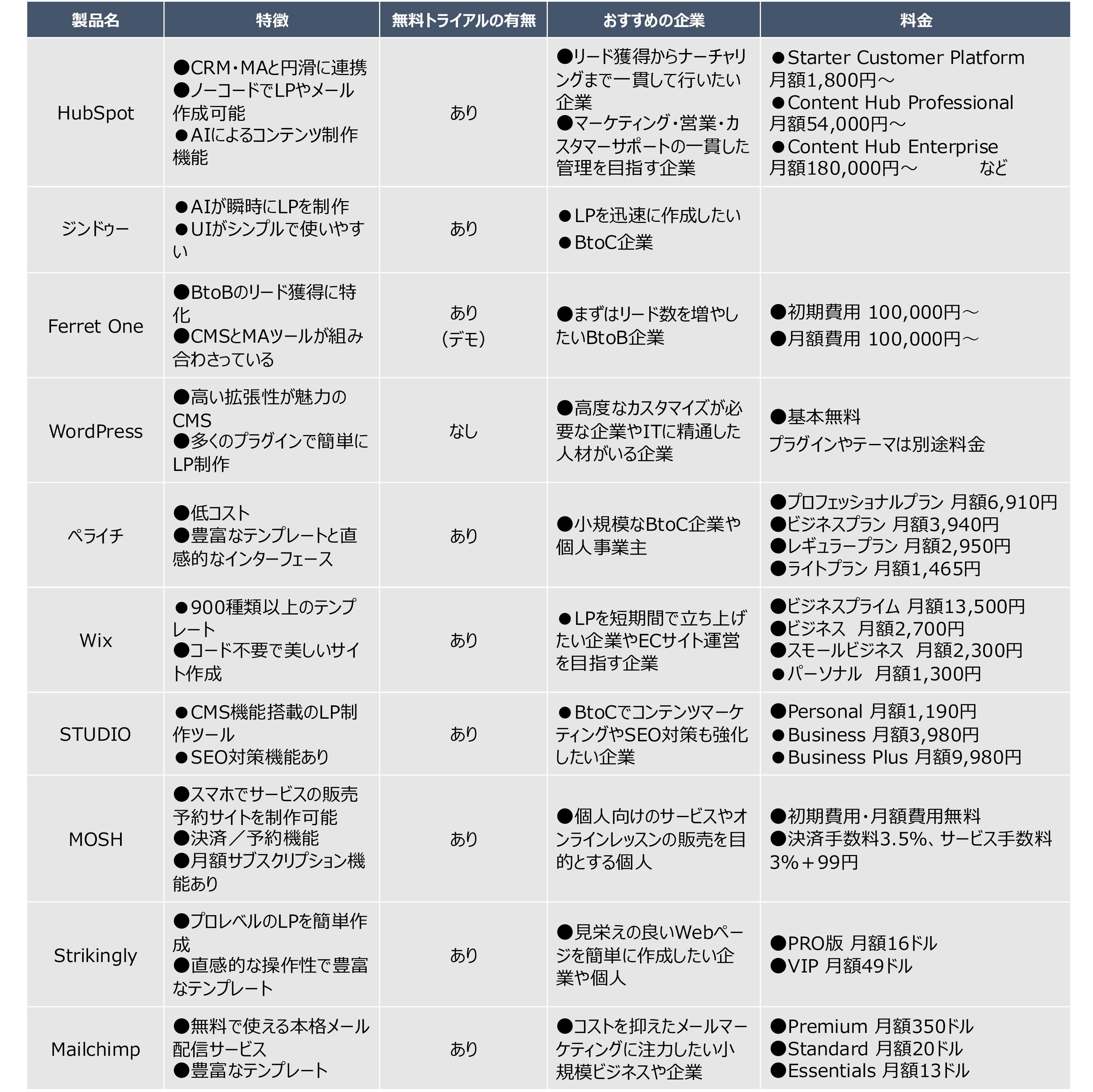 | 製品名 | 特徴 | 無料トライアルの有無 | おすすめの企業 | 料金 |
|---|---|---|---|---|
| HubSpot | ●CRM・MAと円滑に連携 ●ノーコードでLPやメール作成可能 ●AIによるコンテンツ制作機能 | あり | ●リード獲得からナーチャリングまで一貫して行いたい企業 ●マーケティング・営業・カスタマーサポートの一貫した管理を目指す企業 | ●Starter Customer Platform 月額1,800円～ ●Content Hub Professional 月額54,000円～ ●Content Hub Enterprise 月額180,000円～ など |
| ジンドゥー | ●AIが瞬時にLPを制作 ●UIがシンプルで使いやすい | あり | ●LPを迅速に作成したい ●BtoC企業 | |
| Ferret One | ●BtoBのリード獲得に特化 ●CMSとMAツールが組み合わさっている | あり (デモ) | ●まずはリード数を増やしたいBtoB企業 | ●初期費用 100,000円～ ●月額費用 100,000円～ |
| WordPress | ●高い拡張性が魅力のCMS ●多くのプラグインで簡単にLP制作 | なし | ●高度なカスタマイズが必要な企業やITに精通した人材がいる企業 | ●基本無料 プラグインやテーマは別途料金 |
| ペライチ | ●低コスト ●豊富なテンプレートと直感的なインターフェース | あり | ●小規模なBtoC企業や個人事業主 | ●プロフェッショナルプラン 月額6,910円 ●ビジネスプラン 月額3,940円 ●レギュラープラン 月額2,950円 ●ライトプラン 月額1,465円 |
| Wix | ●900種類以上のテンプレート ●コード不要で美しいサイト作成 | あり | ●LPを短期間で立ち上げたい企業やECサイト運営を目指す企業 | ●ビジネスプライム 月額13,500円 ●ビジネス 月額2,700円 ●スモールビジネス 月額2,300円 ●パーソナル 月額1,300円 |
| STUDIO | ●CMS機能搭載のLP制作ツール ●SEO対策機能あり | あり | ●BtoCでコンテンツマーケティングやSEO対策も強化したい企業 | ●Personal 月額1,190円 ●Business 月額3,980円 ●Business Plus 月額9,980円 |
| MOSH | ●スマホでサービスの販売予約サイトを制作可能 ●決済／予約機能 ●月額サブスクリプション機能あり | あり | ●個人向けのサービスやオンラインレッスンの販売を目的とする個人 | ●初期費用・月額費用無料 ●決済手数料3.5%、サービス手数料3%＋99円 |
| Strikingly | ●プロレベルのLPを簡単作成 ●直感的な操作性で豊富なテンプレート | あり | ●見栄えの良いWebページを簡単に作成したい企業や個人 | ●PRO版 月額16ドル ●VIP 月額49ドル |
| Mailchimp | ●無料で使える本格メール配信サービス ●豊富なテンプレート | あり | ●コストを抑えたメールマーケティングに注力したい小規模ビジネスや企業 | ●Premium 月額350ドル ●Standard 月額20ドル ●Essentials 月額13ドル |